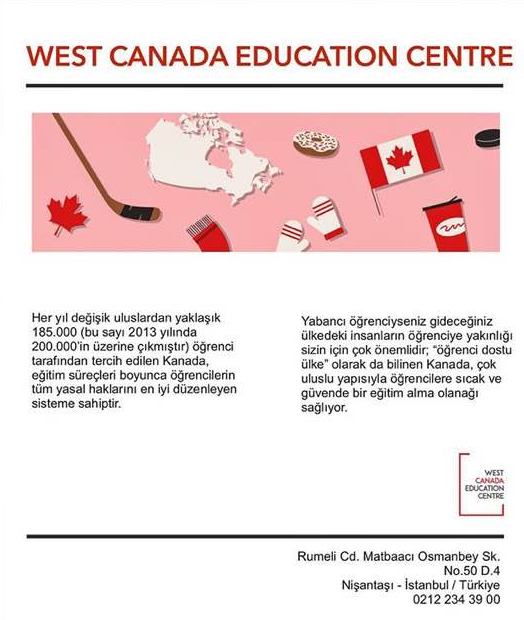 WEST CANADA EDUCATION CENTRE

Her yıl değişik uluslardan yaklaşık 185.000 (bu sayı 2013 yılında 200.000'in üzerine çıkmıştır) öğrenci tarafından tercih edilen Kanada, eğitim süreçleri boyunca öğrencilerin tüm yasal haklarını en iyi düzenleyen sisteme sahiptir.

Yabancı öğrenciyseniz gideceğiniz ülkedeki insanların öğrenciye yakınlığı sizin için çok önemlidir; "öğrenci dostu ülke" olarak da bilinen Kanada, çok uluslu yapısıyla öğrencilere sıcak ve güvende bir eğitim alma olanağı sağlıyor.

WEST CANADA EDUCATION CENTRE

Rumeli Cd. Matbaacı Osmanbey Sk. No.50 D.4
Nişantaşı - İstanbul / Türkiye
0212 234 39 00